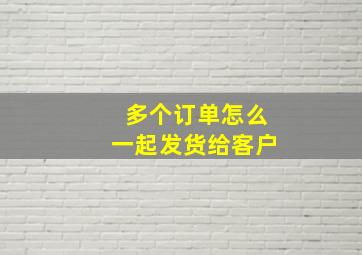 多个订单怎么
一起发货给客户